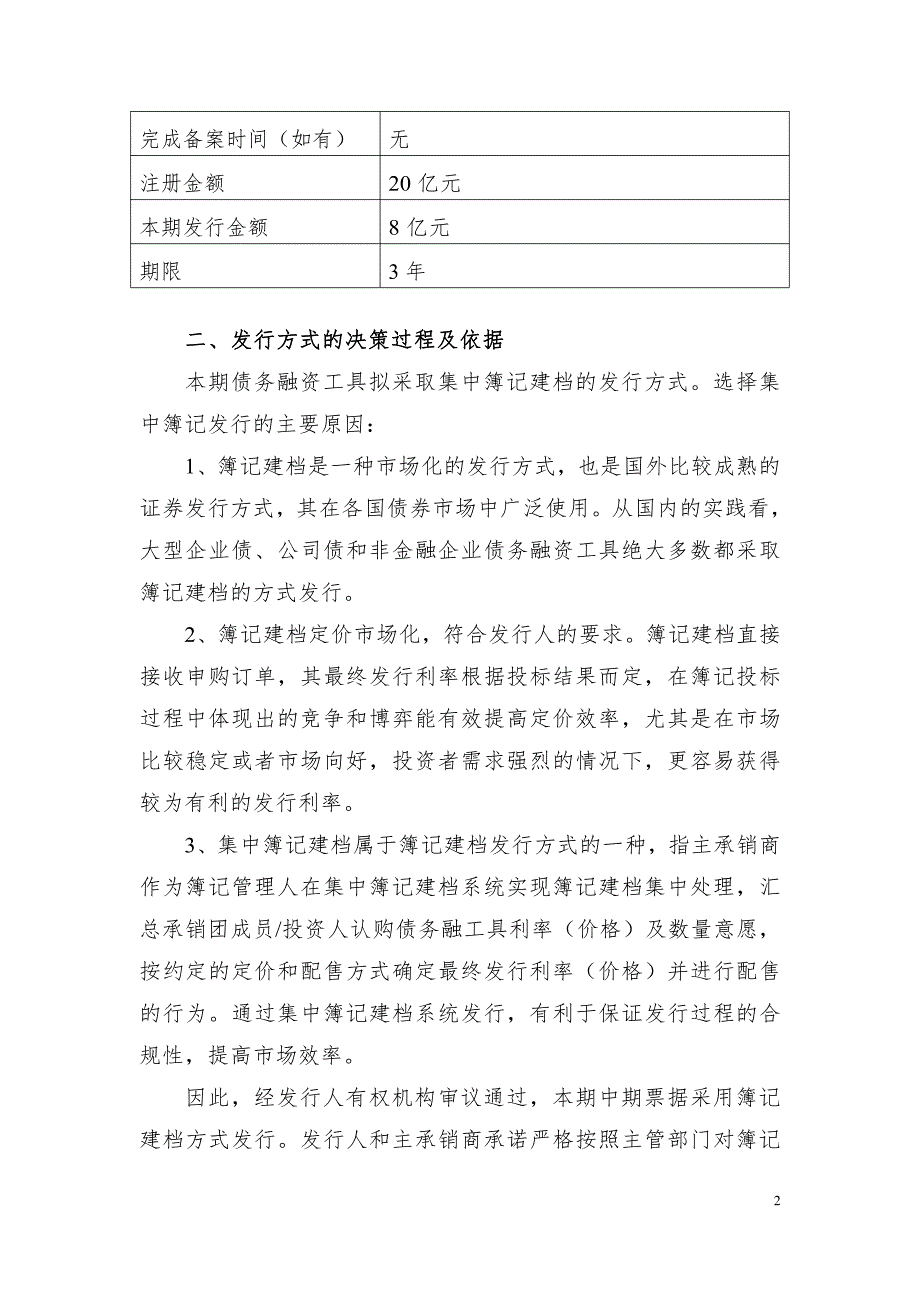 | 完成备案时间（如有） | 无 |
|---|---|
| 注册金额 | 20 亿元 |
| 本期发行金额 | 8 亿元 |
| 期限 | 3 年 |

二、发行方式的决策过程及依据

本期债务融资工具拟采取集中簿记建档的发行方式。选择集中簿记发行的主要原因：

1、簿记建档是一种市场化的发行方式，也是国外比较成熟的证券发行方式，其在各国债券市场中广泛使用。从国内的实践看，大型企业债、公司债和非金融企业债务融资工具绝大多数都采取簿记建档的方式发行。

2、簿记建档定价市场化，符合发行人的要求。簿记建档直接接收申购订单，其最终发行利率根据投标结果而定，在簿记投标过程中体现出的竞争和博弈能有效提高定价效率，尤其是在市场比较稳定或者市场向好，投资者需求强烈的情况下，更容易获得较为有利的发行利率。

3、集中簿记建档属于簿记建档发行方式的一种，指主承销商作为簿记管理人在集中簿记建档系统实现簿记建档集中处理，汇总承销团成员/投资人认购债务融工具利率（价格）及数量意愿，按约定的定价和配售方式确定最终发行利率（价格）并进行配售的行为。通过集中簿记建档系统发行，有利于保证发行过程的合规性，提高市场效率。

因此，经发行人有权机构审议通过，本期中期票据采用簿记建档方式发行。发行人和主承销商承诺严格按照主管部门对簿记

2